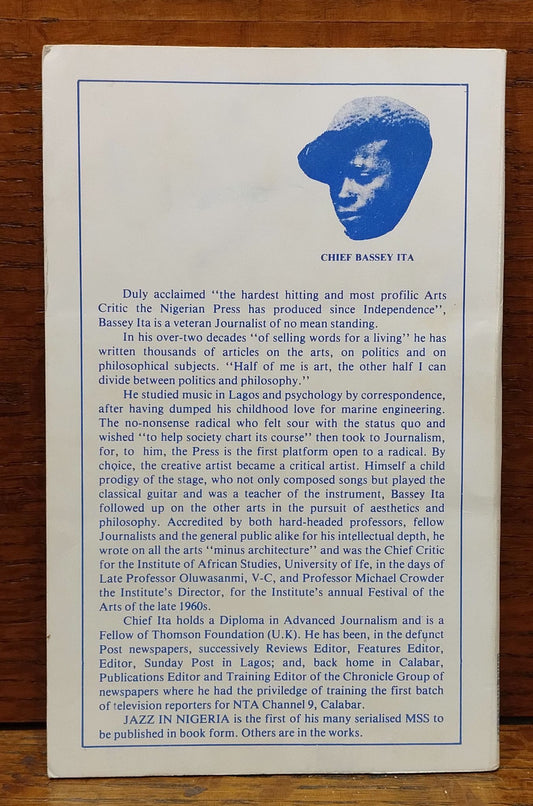 CHIEF BASSEY ITA

Duly acclaimed "the hardest hitting and most profilic Arts Critic the Nigerian Press has produced since Independence", Bassey Ita is a veteran Journalist of no mean standing.

In his over-two decades "of selling words for a living" he has written thousands of articles on the arts, on politics and on philosophical subjects. "Half of me is art, the other half I can divide between politics and philosophy."

He studied music in Lagos and psychology by correspondence, after having dumped his childhood love for marine engineering. The no-nonsense radical who felt sour with the status quo and wished "to help society chart its course" then took to Journalism, for, to him, the Press is the first platform open to a radical. By choice, the creative artist became a critical artist. Himself a child prodigy of the stage, who not only composed songs but played the classical guitar and was a teacher of the instrument, Bassey Ita followed up on the other arts in the pursuit of aesthetics and philosophy. Accredited by both hard-headed professors, fellow Journalists and the general public alike for his intellectual depth, he wrote on all the arts "minus architecture" and was the Chief Critic for the Institute of African Studies, University of Ife, in the days of Late Professor Oluwasanmi, V-C, and Professor Michael Crowder the Institute's Director, for the Institute's annual Festival of the Arts of the late 1960s.

Chief Ita holds a Diploma in Advanced Journalism and is a Fellow of Thomson Foundation (U.K). He has been, in the defunct Post newspapers, successively Reviews Editor, Features Editor, Editor, Sunday Post in Lagos; and, back home in Calabar, Publications Editor and Training Editor of the Chronicle Group of newspapers where he had the priviledge of training the first batch of television reporters for NTA Channel 9, Calabar.

JAZZ IN NIGERIA is the first of his many serialised MSS to be published in book form. Others are in the works.